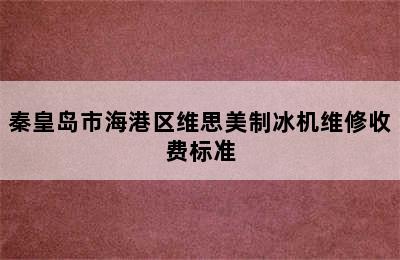 秦皇岛市海港区维思美制冰机维修收费标准